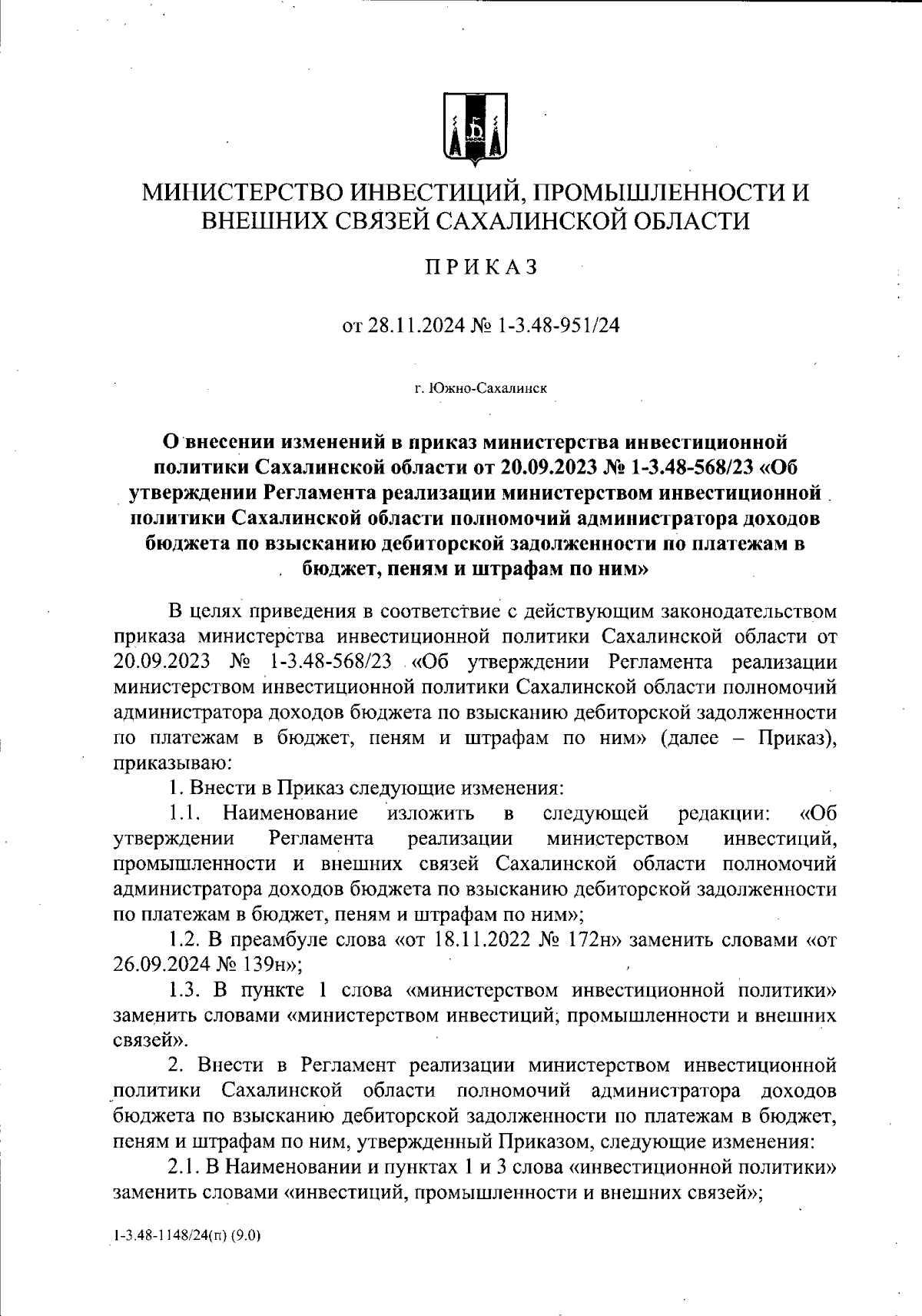 МИНИСТЕРСТВО ИНВЕСТИЦИЙ, ПРОМЫШЛЕННОСТИ И ВНЕШНИХ СВЯЗЕЙ САХАЛИНСКОЙ ОБЛАСТИ

ПРИКАЗ

от 28.11.2024 № 1-3.48-951/24

г. Южно-Сахалинск

О внесении изменений в приказ министерства инвестиционной политики Сахалинской области от 20.09.2023 № 1-3.48-568/23 «Об утверждении Регламента реализации министерством инвестиционной политики Сахалинской области полномочий администратора доходов бюджета по взысканию дебиторской задолженности по платежам в бюджет, пеням и штрафам по ним»

В целях приведения в соответствие с действующим законодательством приказа министерства инвестиционной политики Сахалинской области от 20.09.2023 № 1-3.48-568/23 «Об утверждении Регламента реализации министерством инвестиционной политики Сахалинской области полномочий администратора доходов бюджета по взысканию дебиторской задолженности по платежам в бюджет, пеням и штрафам по ним» (далее – Приказ), приказываю:

1. Внести в Приказ следующие изменения:

1.1. Наименование изложить в следующей редакции: «Об утверждении Регламента реализации министерством инвестиций, промышленности и внешних связей Сахалинской области полномочий администратора доходов бюджета по взысканию дебиторской задолженности по платежам в бюджет, пеням и штрафам по ним»;

1.2. В преамбуле слова «от 18.11.2022 № 172н» заменить словами «от 26.09.2024 № 139н»;

1.3. В пункте 1 слова «министерством инвестиционной политики» заменить словами «министерством инвестиций, промышленности и внешних связей».

2. Внести в Регламент реализации министерством инвестиционной политики Сахалинской области полномочий администратора доходов бюджета по взысканию дебиторской задолженности по платежам в бюджет, пеням и штрафам по ним, утвержденный Приказом, следующие изменения:

2.1. В Наименовании и пунктах 1 и 3 слова «инвестиционной политики» заменить словами «инвестиций, промышленности и внешних связей»;

1-3.48-1148/24(п) (9.0)